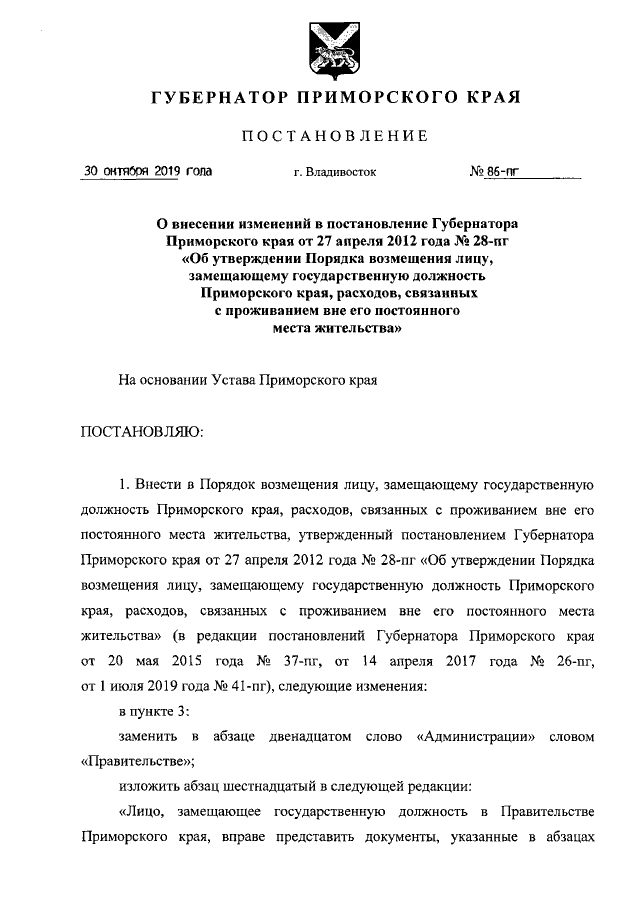 ГУБЕРНАТОР ПРИМОРСКОГО КРАЯ

ПОСТАНОВЛЕНИЕ

30 октября 2019 года г. Владивосток № 86-пг

О внесении изменений в постановление Губернатора Приморского края от 27 апреля 2012 года № 28-пг «Об утверждении Порядка возмещения лицу, замещающему государственную должность Приморского края, расходов, связанных с проживанием вне его постоянного места жительства»

На основании Устава Приморского края

ПОСТАНОВЛЯЮ:

1. Внести в Порядок возмещения лицу, замещающему государственную должность Приморского края, расходов, связанных с проживанием вне его постоянного места жительства, утвержденный постановлением Губернатора Приморского края от 27 апреля 2012 года № 28-пг «Об утверждении Порядка возмещения лицу, замещающему государственную должность Приморского края, расходов, связанных с проживанием вне его постоянного места жительства» (в редакции постановлений Губернатора Приморского края от 20 мая 2015 года № 37-пг, от 14 апреля 2017 года № 26-пг, от 1 июля 2019 года № 41-пг), следующие изменения:

в пункте 3:

заменить в абзаце двенадцатом слово «Администрации» словом «Правительстве»;

изложить абзац шестнадцатый в следующей редакции:

«Лицо, замещающее государственную должность в Правительстве Приморского края, вправе представить документы, указанные в абзацах